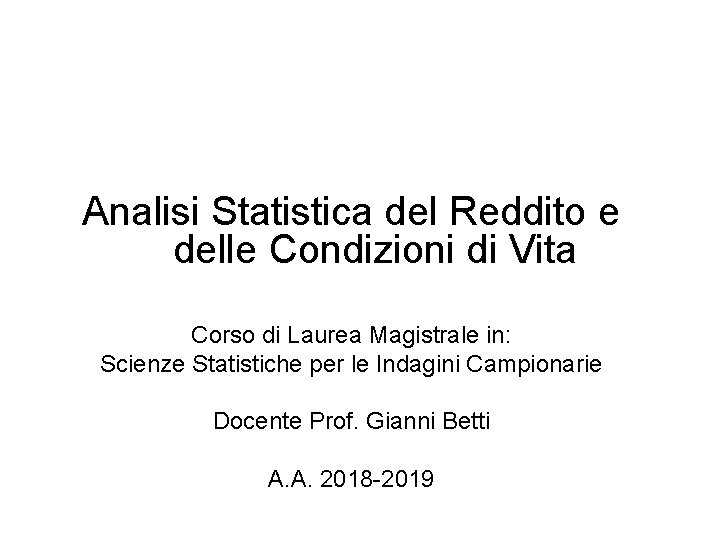 Analisi Statistica del Reddito e delle Condizioni di Vita

Corso di Laurea Magistrale in:
Scienze Statistiche per le Indagini Campionarie

Docente Prof. Gianni Betti

A.A. 2018-2019